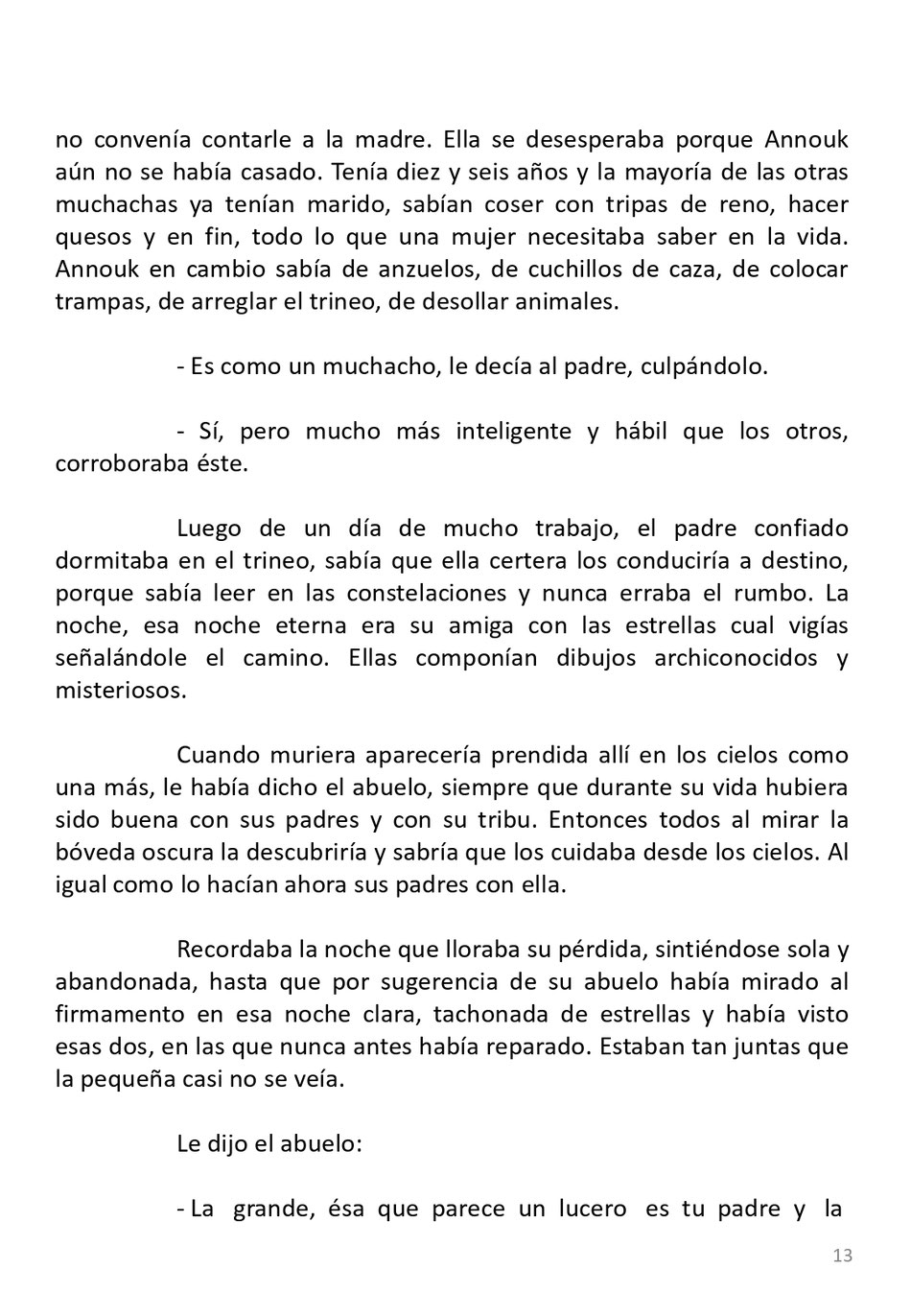 no convenía contarle a la madre. Ella se desesperaba porque Annouk aún no se había casado. Tenía diez y seis años y la mayoría de las otras muchachas ya tenían marido, sabían coser con tripas de reno, hacer quesos y en fin, todo lo que una mujer necesitaba saber en la vida. Annouk en cambio sabía de anzuelos, de cuchillos de caza, de colocar trampas, de arreglar el trineo, de desollar animales.

- Es como un muchacho, le decía al padre, culpándolo.

- Sí, pero mucho más inteligente y hábil que los otros, corroboraba éste.

Luego de un día de mucho trabajo, el padre confiado dormitaba en el trineo, sabía que ella certera los conduciría a destino, porque sabía leer en las constelaciones y nunca erraba el rumbo. La noche, esa noche eterna era su amiga con las estrellas cual vigías señalándole el camino. Ellas componían dibujos archiconocidos y misteriosos.

Cuando muriera aparecería prendida allí en los cielos como una más, le había dicho el abuelo, siempre que durante su vida hubiera sido buena con sus padres y con su tribu. Entonces todos al mirar la bóveda oscura la descubriría y sabría que los cuidaba desde los cielos. Al igual como lo hacían ahora sus padres con ella.

Recordaba la noche que lloraba su pérdida, sintiéndose sola y abandonada, hasta que por sugerencia de su abuelo había mirado al firmamento en esa noche clara, tachonada de estrellas y había visto esas dos, en las que nunca antes había reparado. Estaban tan juntas que la pequeña casi no se veía.

Le dijo el abuelo:

- La grande, ésa que parece un lucero es tu padre y la

13